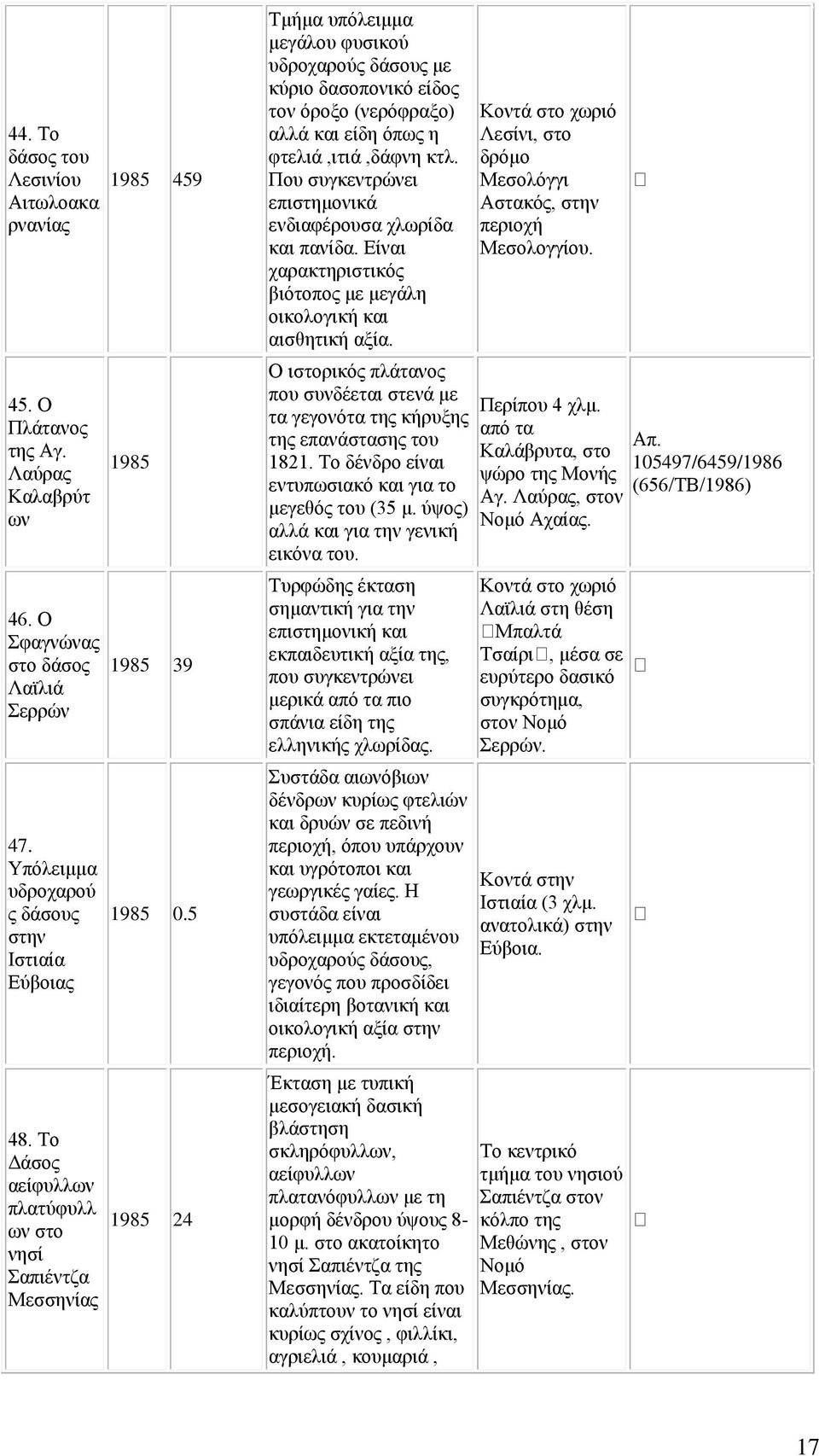 | | | | | | |
|---|---|---|---|---|---|
| 44. Το δάσος του Λεσινίου Αιτωλοακαρνανίας | 1985 | 459 | Τμήμα υπόλειμμα μεγάλου φυσικού υδροχαρούς δάσους με κύριο δασοπονικό είδος τον όροξο (νερόφραξο) αλλά και είδη όπως η φτελιά ,ιτιά ,δάφνη κτλ. Που συγκεντρώνει επιστημονικά ενδιαφέρουσα χλωρίδα και πανίδα. Είναι χαρακτηριστικός βιότοπος με μεγάλη οικολογική και αισθητική αξία. | Κοντά στο χωριό Λεσίνι, στο δρόμο Μεσολόγγι Αστακός, στην περιοχή Μεσολογγίου. | |
| 45. Ο Πλάτανος της Αγ. Λαύρας Καλαβρύτων | 1985 | | Ο ιστορικός πλάτανος που συνδέεται στενά με τα γεγονότα της κήρυξης της επανάστασης του 1821. Το δένδρο είναι εντυπωσιακό και για το μεγεθός του (35 μ. ύψος) αλλά και για την γενική εικόνα του. | Περίπου 4 χλμ. από τα Καλάβρυτα, στο ψώρο της Μονής Αγ. Λαύρας, στον Νομό Αχαίας. | Απ. 105497/6459/1986 (656/ΤΒ/1986) |
| 46. Ο Σφαγνώνας στο δάσος Λαϊλιά Σερρών | 1985 | 39 | Τυρφώδης έκταση σημαντική για την επιστημονική και εκπαιδευτική αξία της, που συγκεντρώνει μερικά από τα πιο σπάνια είδη της ελληνικής χλωρίδας. | Κοντά στο χωριό Λαϊλιά στη θέση Μπαλτά Τσαίρι, μέσα σε ευρύτερο δασικό συγκρότημα, στον Νομό Σερρών. | |
| 47. Υπόλειμμα υδροχαρούς δάσους στην Ιστιαία Εύβοιας | 1985 | 0.5 | Συστάδα αιωνόβιων δένδρων κυρίως φτελιών και δρυών σε πεδινή περιοχή, όπου υπάρχουν και υγρότοποι και γεωργικές γαίες. Η συστάδα είναι υπόλειμμα εκτεταμένου υδροχαρούς δάσους, γεγονός που προσδίδει ιδιαίτερη βοτανική και οικολογική αξία στην περιοχή. | Κοντά στην Ιστιαία (3 χλμ. ανατολικά) στην Εύβοια. | |
| 48. Το Δάσος αείφυλλων πλατύφυλλων στο νησί Σαπιέντζα Μεσσηνίας | 1985 | 24 | Έκταση με τυπική μεσογειακή δασική βλάστηση σκληρόφυλλων, αείφυλλων πλατανόφυλλων με τη μορφή δένδρου ύψους 8-10 μ. στο ακατοίκητο νησί Σαπιέντζα της Μεσσηνίας. Τα είδη που καλύπτουν το νησί είναι κυρίως σχίνος , φιλλίκι, αγριελιά , κουμαριά , | Το κεντρικό τμήμα του νησιού Σαπιέντζα στον κόλπο της Μεθώνης , στον Νομό Μεσσηνίας. | |

17